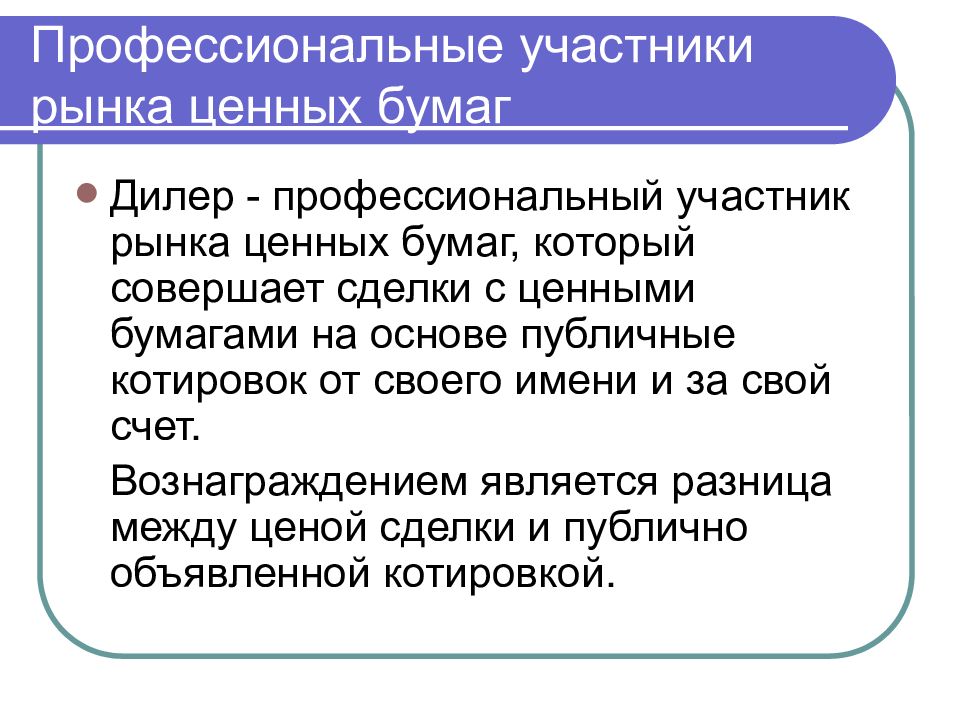 Профессиональные участники рынка ценных бумаг

Дилер - профессиональный участник рынка ценных бумаг, который совершает сделки с ценными бумагами на основе публичные котировок от своего имени и за свой счет.

Вознаграждением является разница между ценой сделки и публично объявленной котировкой.